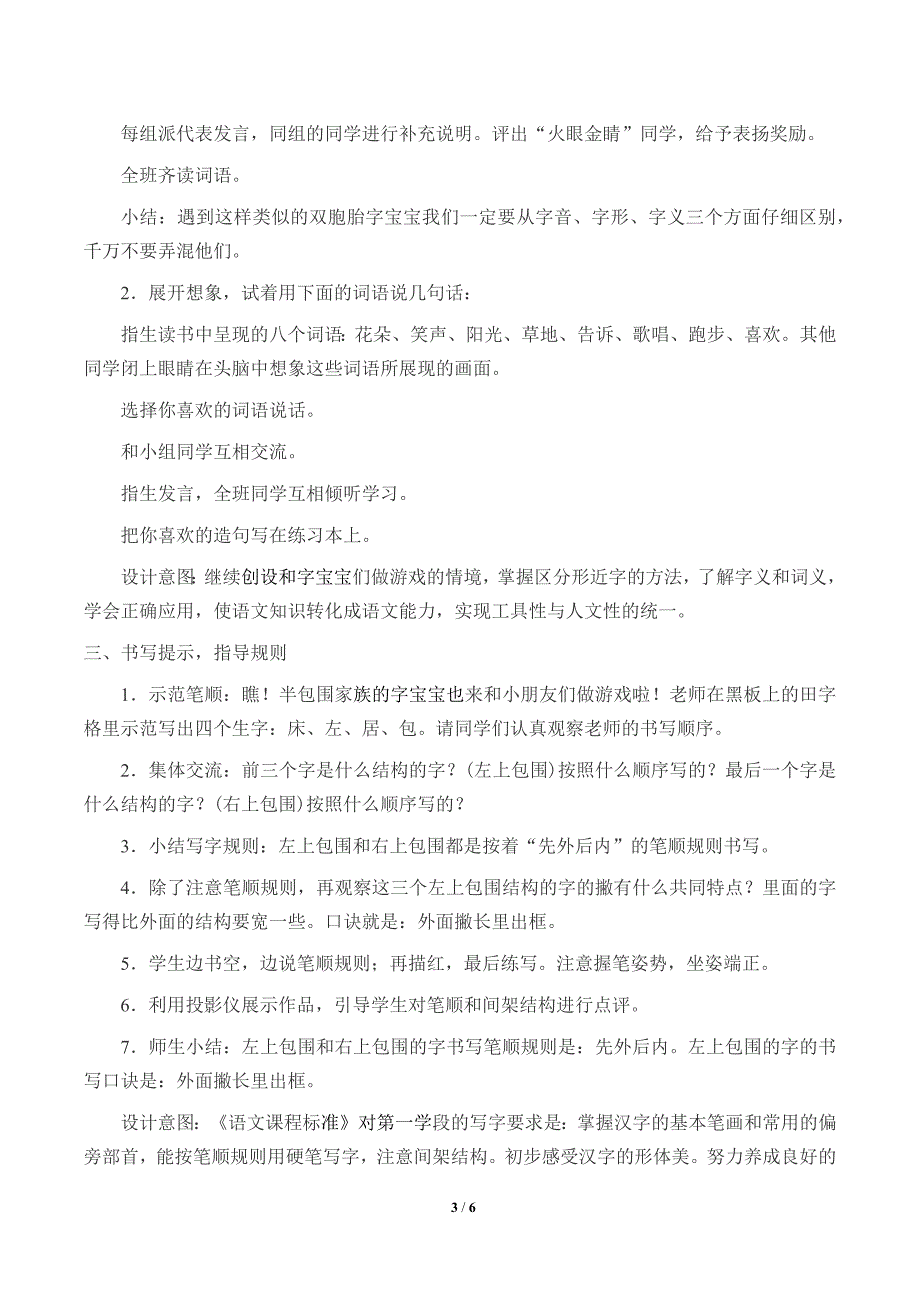 每组派代表发言，同组的同学进行补充说明。评出“火眼金睛”同学，给予表扬奖励。

全班齐读词语。

小结：遇到这样类似的双胞胎字宝宝我们一定要从字音、字形、字义三个方面仔细区别，千万不要弄混他们。

2．展开想象，试着用下面的词语说几句话：

指生读书中呈现的八个词语：花朵、笑声、阳光、草地、告诉、歌唱、跑步、喜欢。其他同学闭上眼睛在头脑中想象这些词语所展现的画面。

选择你喜欢的词语说话。

和小组同学互相交流。

指生发言，全班同学互相倾听学习。

把你喜欢的造句写在练习本上。

设计意图：继续创设和字宝宝们做游戏的情境，掌握区分形近字的方法，了解字义和词义，学会正确应用，使语文知识转化成语文能力，实现工具性与人文性的统一。

三、书写提示，指导规则

1．示范笔顺：瞧！半包围家族的字宝宝也来和小朋友们做游戏啦！老师在黑板上的田字格里示范写出四个生字：床、左、居、包。请同学们认真观察老师的书写顺序。

2．集体交流：前三个字是什么结构的字？(左上包围)按照什么顺序写的？最后一个字是什么结构的字？(右上包围)按照什么顺序写的？

3．小结写字规则：左上包围和右上包围都是按着“先外后内”的笔顺规则书写。

4．除了注意笔顺规则，再观察这三个左上包围结构的字的撇有什么共同特点？里面的字写得比外面的结构要宽一些。口诀就是：外面撇长里出框。

5．学生边书空，边说笔顺规则；再描红，最后练写。注意握笔姿势，坐姿端正。

6．利用投影仪展示作品，引导学生对笔顺和间架结构进行点评。

7．师生小结：左上包围和右上包围的字书写笔顺规则是：先外后内。左上包围的字的书写口诀是：外面撇长里出框。

设计意图：《语文课程标准》对第一学段的写字要求是：掌握汉字的基本笔画和常用的偏旁部首，能按笔顺规则用硬笔写字，注意间架结构。初步感受汉字的形体美。努力养成良好的

3 / 6